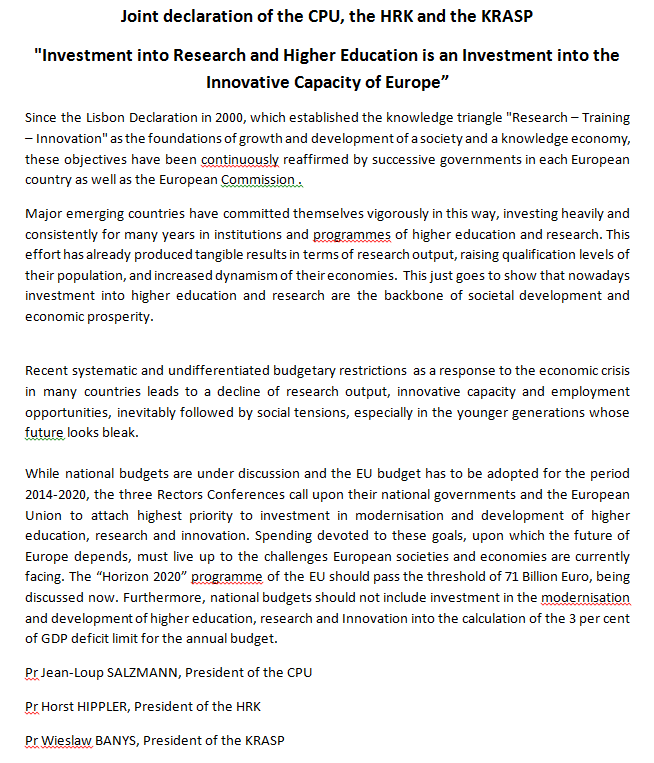 Joint declaration of the CPU, the HRK and the KRASP

"Investment into Research and Higher Education is an Investment into the Innovative Capacity of Europe”

Since the Lisbon Declaration in 2000, which established the knowledge triangle "Research – Training – Innovation" as the foundations of growth and development of a society and a knowledge economy, these objectives have been continuously reaffirmed by successive governments in each European country as well as the European Commission .

Major emerging countries have committed themselves vigorously in this way, investing heavily and consistently for many years in institutions and programmes of higher education and research. This effort has already produced tangible results in terms of research output, raising qualification levels of their population, and increased dynamism of their economies. This just goes to show that nowadays investment into higher education and research are the backbone of societal development and economic prosperity.

Recent systematic and undifferentiated budgetary restrictions as a response to the economic crisis in many countries leads to a decline of research output, innovative capacity and employment opportunities, inevitably followed by social tensions, especially in the younger generations whose future looks bleak.

While national budgets are under discussion and the EU budget has to be adopted for the period 2014-2020, the three Rectors Conferences call upon their national governments and the European Union to attach highest priority to investment in modernisation and development of higher education, research and innovation. Spending devoted to these goals, upon which the future of Europe depends, must live up to the challenges European societies and economies are currently facing. The “Horizon 2020” programme of the EU should pass the threshold of 71 Billion Euro, being discussed now. Furthermore, national budgets should not include investment in the modernisation and development of higher education, research and Innovation into the calculation of the 3 per cent of GDP deficit limit for the annual budget.

Pr Jean-Loup SALZMANN, President of the CPU

Pr Horst HIPPLER, President of the HRK

Pr Wieslaw BANYS, President of the KRASP